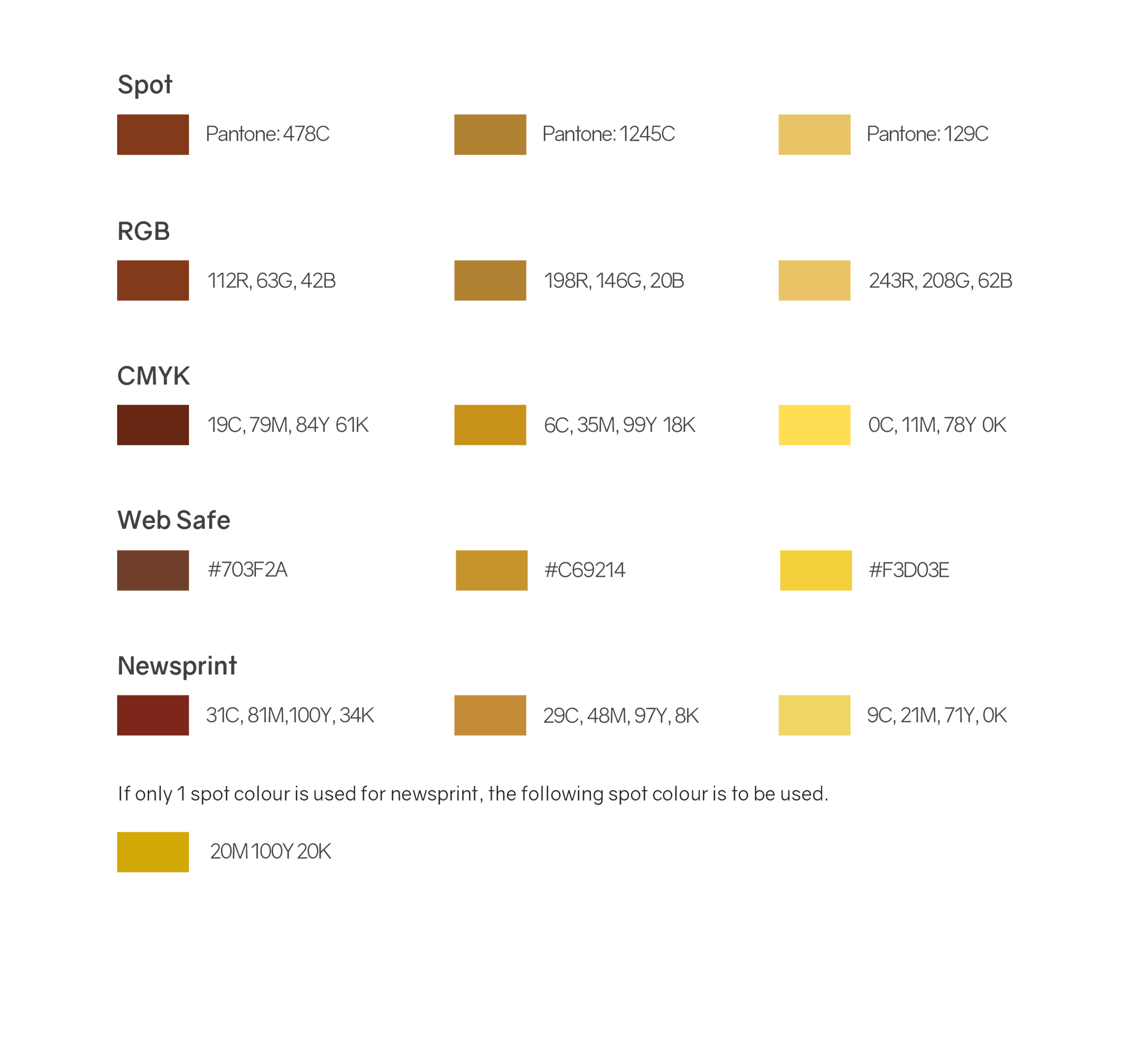 Spot

Pantone: 478C

Pantone: 1245C

Pantone: 129C

RGB

112R, 63G, 42B

198R, 146G, 20B

243R, 208G, 62B

CMYK

19C, 79M, 84Y 61K

6C, 35M, 99Y 18K

0C, 11M, 78Y 0K

Web Safe

#703F2A

#C69214

#F3D03E

Newsprint

31C, 81M,100Y, 34K

29C, 48M, 97Y, 8K

9C, 21M, 71Y, 0K

If only 1 spot colour is used for newsprint, the following spot colour is to be used.

20M 100Y 20K